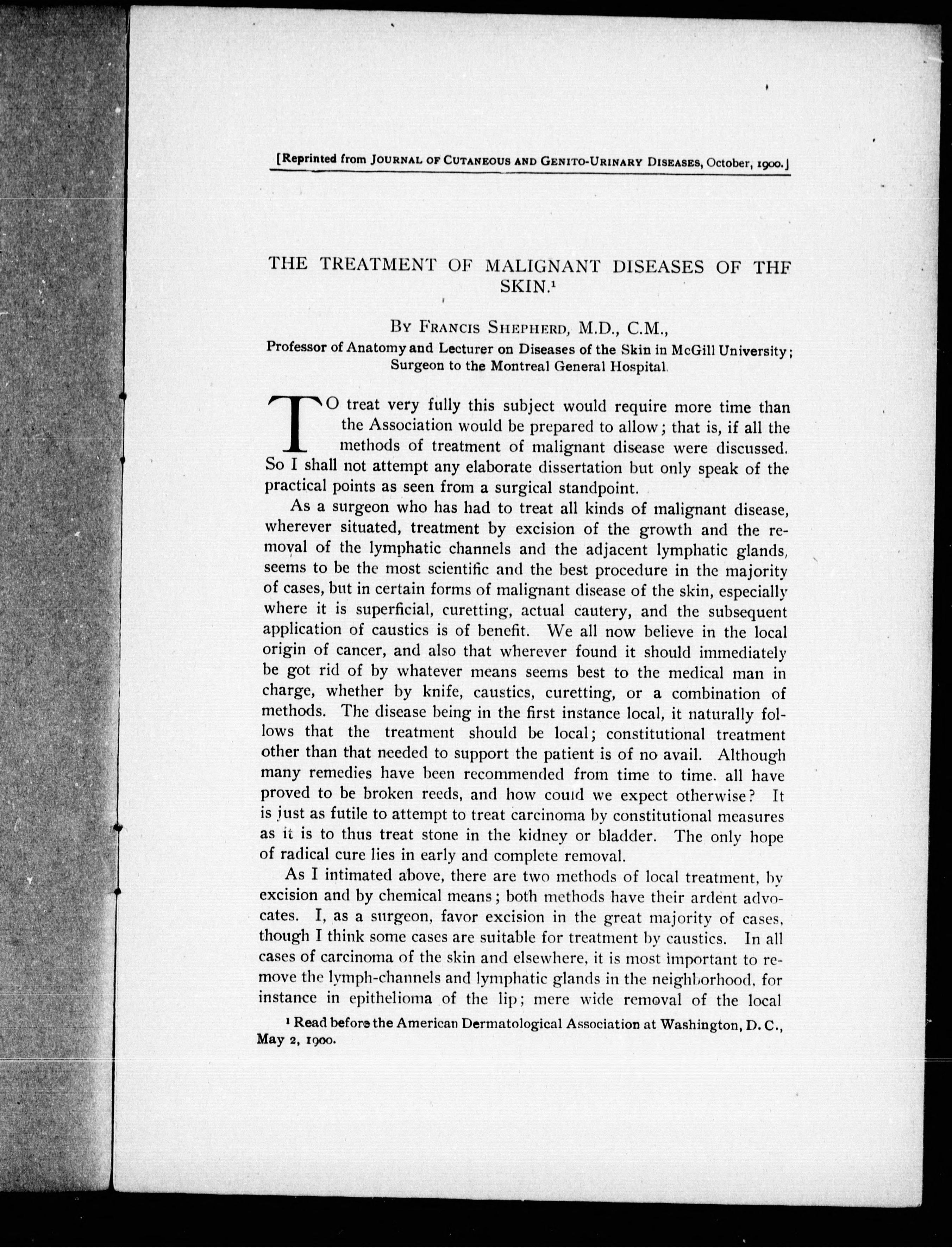 [Reprinted from JOURNAL OF CUTANEOUS AND GENITO-URINARY DISEASES, October, 1900.]

THE TREATMENT OF MALIGNANT DISEASES OF THF SKIN.¹

BY FRANCIS SHEPHERD, M.D., C.M.,
Professor of Anatomy and Lecturer on Diseases of the Skin in McGill University; Surgeon to the Montreal General Hospital.

TO treat very fully this subject would require more time than the Association would be prepared to allow; that is, if all the methods of treatment of malignant disease were discussed. So I shall not attempt any elaborate dissertation but only speak of the practical points as seen from a surgical standpoint.

As a surgeon who has had to treat all kinds of malignant disease, wherever situated, treatment by excision of the growth and the removal of the lymphatic channels and the adjacent lymphatic glands, seems to be the most scientific and the best procedure in the majority of cases, but in certain forms of malignant disease of the skin, especially where it is superficial, curetting, actual cautery, and the subsequent application of caustics is of benefit. We all now believe in the local origin of cancer, and also that wherever found it should immediately be got rid of by whatever means seems best to the medical man in charge, whether by knife, caustics, curetting, or a combination of methods. The disease being in the first instance local, it naturally follows that the treatment should be local; constitutional treatment other than that needed to support the patient is of no avail. Although many remedies have been recommended from time to time. all have proved to be broken reeds, and how could we expect otherwise? It is just as futile to attempt to treat carcinoma by constitutional measures as it is to thus treat stone in the kidney or bladder. The only hope of radical cure lies in early and complete removal.

As I intimated above, there are two methods of local treatment, by excision and by chemical means; both methods have their ardent advocates. I, as a surgeon, favor excision in the great majority of cases, though I think some cases are suitable for treatment by caustics. In all cases of carcinoma of the skin and elsewhere, it is most important to remove the lymph-channels and lymphatic glands in the neighborhood, for instance in epithelioma of the lip; mere wide removal of the local

¹ Read before the American Dermatological Association at Washington, D. C., May 2, 1900.